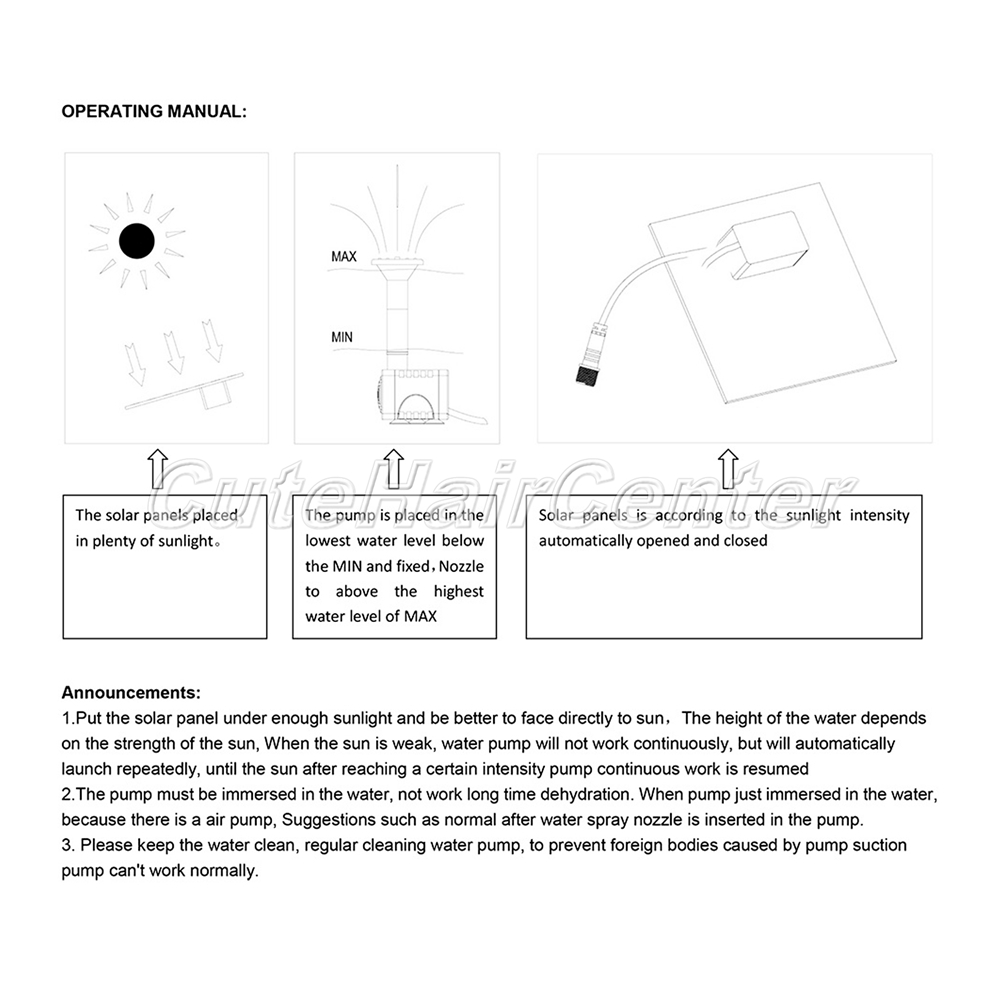 OPERATING MANUAL:

MAX

MIN

CuteHairCenter

The solar panels placed in plenty of sunlight。

The pump is placed in the lowest water level below the MIN and fixed，Nozzle to above the highest water level of MAX

Solar panels is according to the sunlight intensity automatically opened and closed

Announcements:
1.Put the solar panel under enough sunlight and be better to face directly to sun， The height of the water depends on the strength of the sun, When the sun is weak, water pump will not work continuously, but will automatically launch repeatedly, until the sun after reaching a certain intensity pump continuous work is resumed
2.The pump must be immersed in the water, not work long time dehydration. When pump just immersed in the water, because there is a air pump, Suggestions such as normal after water spray nozzle is inserted in the pump.
3. Please keep the water clean, regular cleaning water pump, to prevent foreign bodies caused by pump suction pump can't work normally.